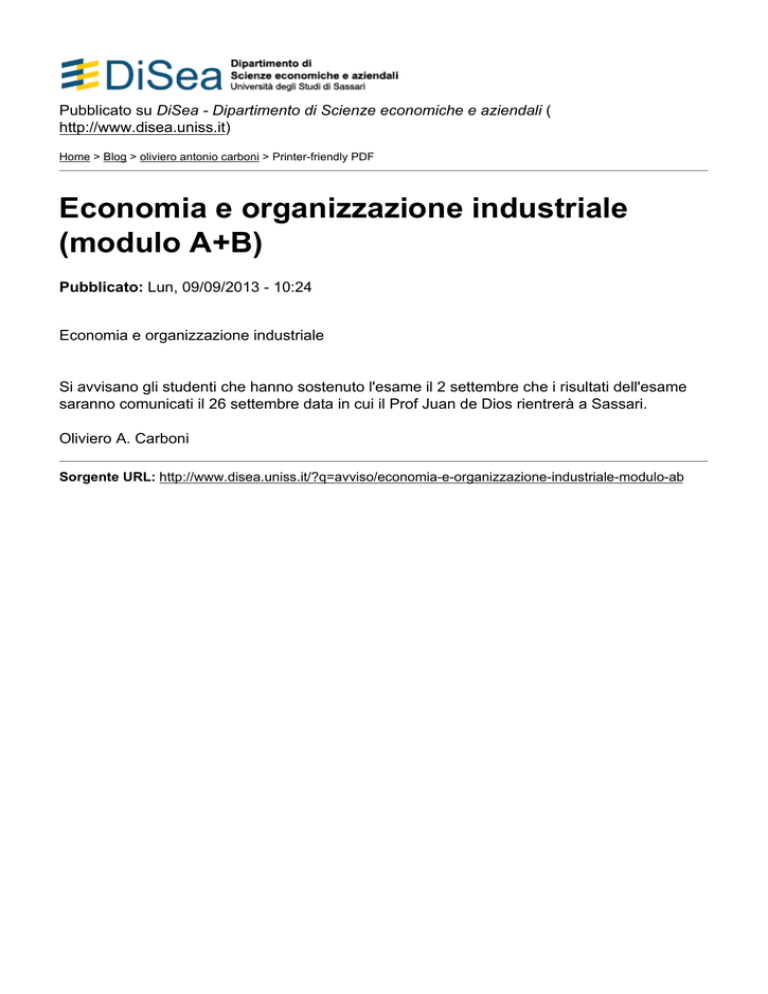 DiSea Dipartimento di Scienze economiche e aziendali Università degli Studi di Sassari

Pubblicato su DiSea - Dipartimento di Scienze economiche e aziendali ( http://www.disea.uniss.it)

Home > Blog > oliviero antonio carboni > Printer-friendly PDF

Economia e organizzazione industriale (modulo A+B)

Pubblicato: Lun, 09/09/2013 - 10:24

Economia e organizzazione industriale

Si avvisano gli studenti che hanno sostenuto l'esame il 2 settembre che i risultati dell'esame saranno comunicati il 26 settembre data in cui il Prof Juan de Dios rientrerà a Sassari.

Oliviero A. Carboni

Sorgente URL: http://www.disea.uniss.it/?q=avviso/economia-e-organizzazione-industriale-modulo-ab